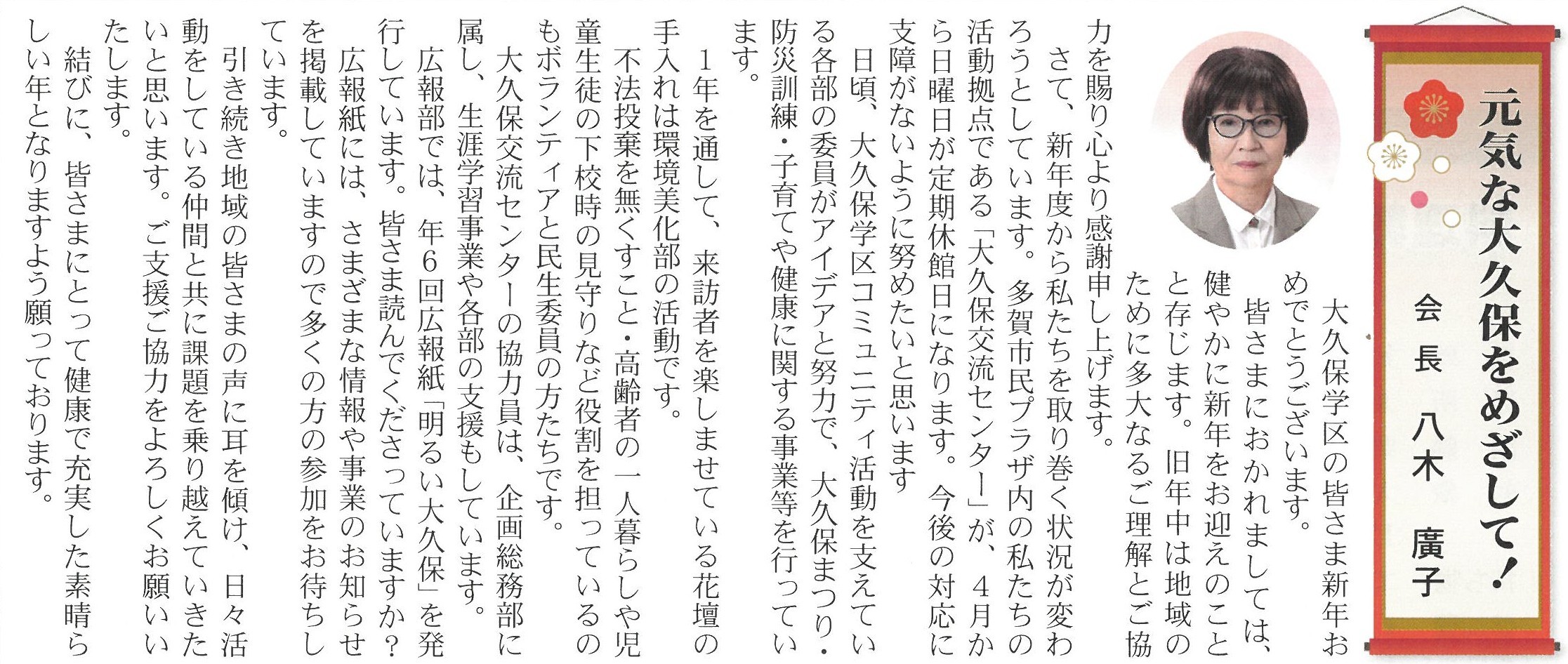 元気な大久保をめざして！

会長 八木 廣子

大久保学区の皆さま新年おめでとうございます。

皆さまにおかれましては、健やかに新年をお迎えのことと存じます。旧年中は地域のために多大なるご理解とご協力を賜り心より感謝申し上げます。

さて、新年度から私たちを取り巻く状況が変わろうとしています。多賀市民プラザ内の私たちの活動拠点である「大久保交流センター」が、4月から日曜日が定期休館日になります。今後の対応に支障がないように努めたいと思います

日頃、大久保学区コミュニティ活動を支えている各部の委員がアイデアと努力で、大久保まつり・防災訓練・子育てや健康に関する事業等を行っています。

1年を通して、来訪者を楽しませている花壇の手入れは環境美化部の活動です。

不法投棄を無くすこと・高齢者の一人暮らしや児童生徒の下校時の見守りなど役割を担っているのもボランティアと民生委員の方たちです。

大久保交流センターの協力員は、企画総務部に属し、生涯学習事業や各部の支援もしています。

広報部では、年6回広報紙「明るい大久保」を発行しています。皆さま読んでくださっていますか？

広報紙には、さまざまな情報や事業のお知らせを掲載していますので多くの方の参加をお待ちしています。

引き続き地域の皆さまの声に耳を傾け、日々活動をしている仲間と共に課題を乗り越えていきたいと思います。ご支援ご協力をよろしくお願いいたします。

結びに、皆さまにとって健康で充実した素晴らしい年となりますよう願っております。